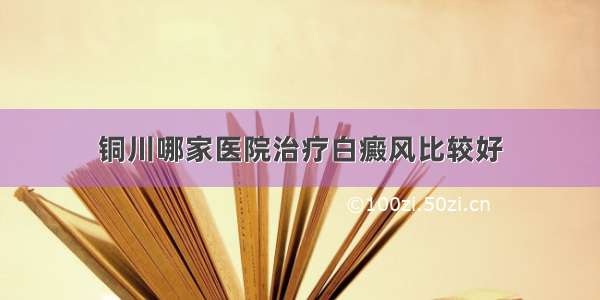 铜川哪家医院治疗白癜风比较好

©100zi.50zi.cn